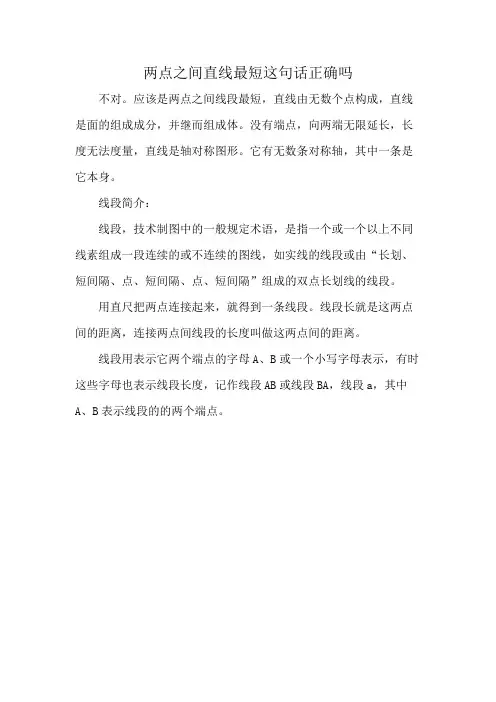 两点之间直线最短这句话正确吗

不对。应该是两点之间线段最短，直线由无数个点构成，直线是面的组成成分，并继而组成体。没有端点，向两端无限延长，长度无法度量，直线是轴对称图形。它有无数条对称轴，其中一条是它本身。

线段简介：

线段，技术制图中的一般规定术语，是指一个或一个以上不同线素组成一段连续的或不连续的图线，如实线的线段或由“长划、短间隔、点、短间隔、点、短间隔”组成的双点长划线的线段。

用直尺把两点连接起来，就得到一条线段。线段长就是这两点间的距离，连接两点间线段的长度叫做这两点间的距离。

线段用表示它两个端点的字母 A、B 或一个小写字母表示，有时这些字母也表示线段长度，记作线段 AB 或线段 BA，线段 a，其中 A、B 表示线段的的两个端点。